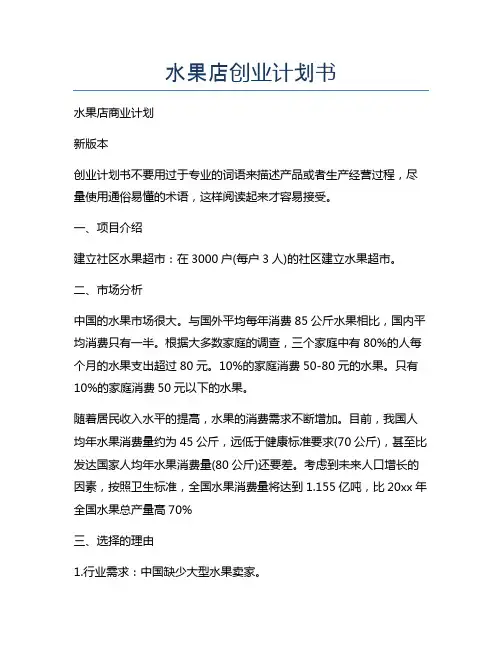 水果店创业计划书

水果店商业计划

新版本

创业计划书不要用过于专业的词语来描述产品或者生产经营过程，尽量使用通俗易懂的术语，这样阅读起来才容易接受。

一、项目介绍

建立社区水果超市：在 3000 户(每户 3 人)的社区建立水果超市。

二、市场分析

中国的水果市场很大。与国外平均每年消费 85 公斤水果相比，国内平均消费只有一半。根据大多数家庭的调查，三个家庭中有 80%的人每个月的水果支出超过 80 元。10%的家庭消费 50-80 元的水果。只有 10%的家庭消费 50 元以下的水果。

随着居民收入水平的提高，水果的消费需求不断增加。目前，我国人均年水果消费量约为 45 公斤，远低于健康标准要求(70 公斤)，甚至比发达国家人均年水果消费量(80 公斤)还要差。考虑到未来人口增长的因素，按照卫生标准，全国水果消费量将达到 1.155 亿吨，比 20xx 年全国水果总产量高 70%

三、选择的理由

1.行业需求：中国缺少大型水果卖家。